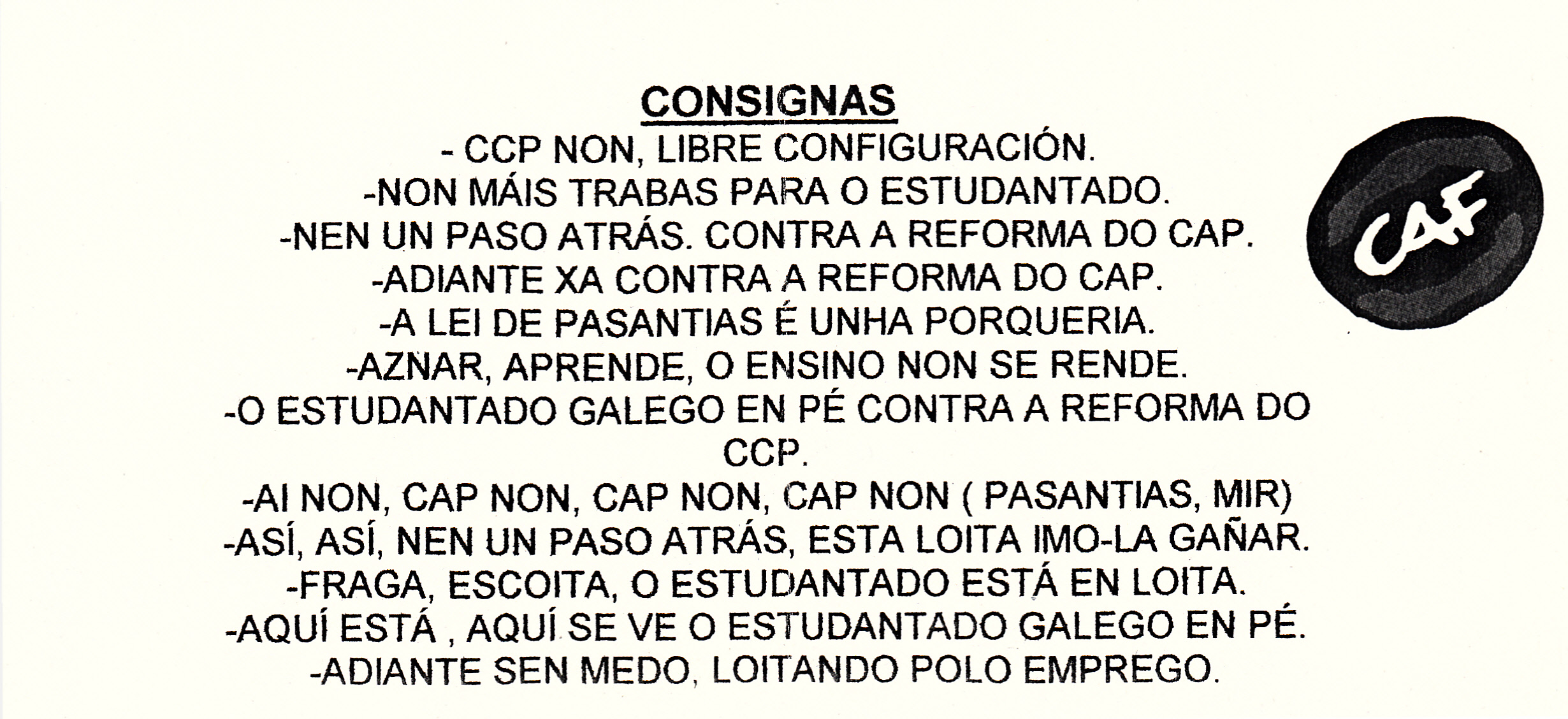 CONSIGNAS

- CCP NON, LIBRE CONFIGURACIÓN.

-NON MÁIS TRABAS PARA O ESTUDANTADO.

-NEN UN PASO ATRÁS. CONTRA A REFORMA DO CAP.

-ADIANTE XA CONTRA A REFORMA DO CAP.

-A LEI DE PASANTIAS É UNHA PORQUERIA.

-AZNAR, APRENDE, O ENSINO NON SE RENDE.

-O ESTUDANTADO GALEGO EN PÉ CONTRA A REFORMA DO CCP.

-AI NON, CAP NON, CAP NON, CAP NON ( PASANTIAS, MIR)

-ASÍ, ASÍ, NEN UN PASO ATRÁS, ESTA LOITA IMO-LA GAÑAR.

-FRAGA, ESCOITA, O ESTUDANTADO ESTÁ EN LOITA.

-AQUÍ ESTÁ , AQUÍ SE VE O ESTUDANTADO GALEGO EN PÉ.

-ADIANTE SEN MEDO, LOITANDO POLO EMPREGO.

CAF